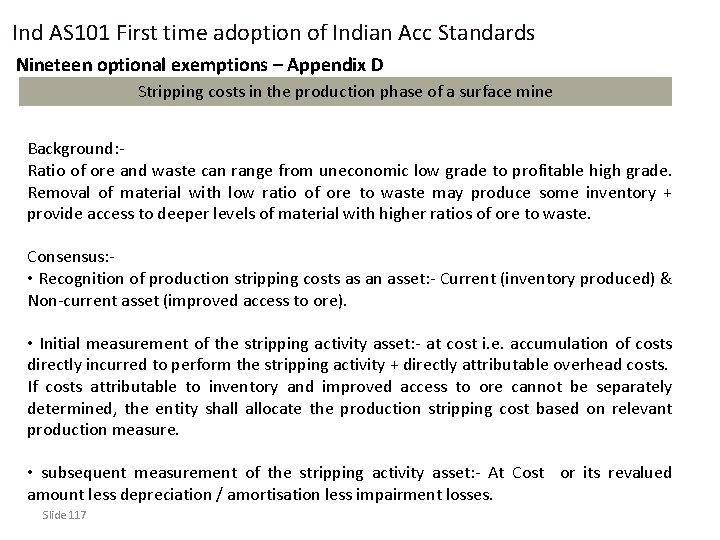 Ind AS101 First time adoption of Indian Acc Standards

Nineteen optional exemptions – Appendix D

Stripping costs in the production phase of a surface mine

Background:-
Ratio of ore and waste can range from uneconomic low grade to profitable high grade. Removal of material with low ratio of ore to waste may produce some inventory + provide access to deeper levels of material with higher ratios of ore to waste.

Consensus:-
• Recognition of production stripping costs as an asset:- Current (inventory produced) & Non-current asset (improved access to ore).

• Initial measurement of the stripping activity asset:- at cost i.e. accumulation of costs directly incurred to perform the stripping activity + directly attributable overhead costs. If costs attributable to inventory and improved access to ore cannot be separately determined, the entity shall allocate the production stripping cost based on relevant production measure.

• subsequent measurement of the stripping activity asset:- At Cost or its revalued amount less depreciation / amortisation less impairment losses.

Slide 117